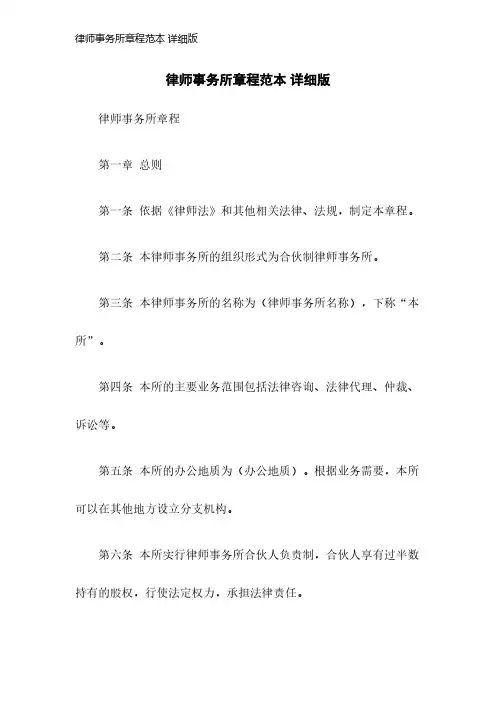 律师事务所章程范本 详细版

律师事务所章程范本 详细版

律师事务所章程

第一章 总则

第一条 依据《律师法》和其他相关法律、法规，制定本章程。

第二条 本律师事务所的组织形式为合伙制律师事务所。

第三条 本律师事务所的名称为（律师事务所名称），下称“本所”。

第四条 本所的主要业务范围包括法律咨询、法律代理、仲裁、诉讼等。

第五条 本所的办公地质为（办公地质）。根据业务需要，本所可以在其他地方设立分支机构。

第六条 本所实行律师事务所合伙人负责制，合伙人享有过半数持有的股权，行使法定权力，承担法律责任。